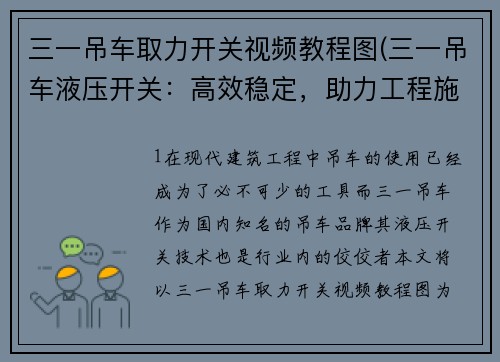 三一吊车取力开关视频教程图(三一吊车液压开关：高效稳定，助力工程施

1在现代建筑工程中吊车的使用已经成为了必不可少的工具而三一吊车作为国内知名的吊车品牌其液压开关技术也是行业内的佼佼者本文将以三一吊车取力开关视频教程图为